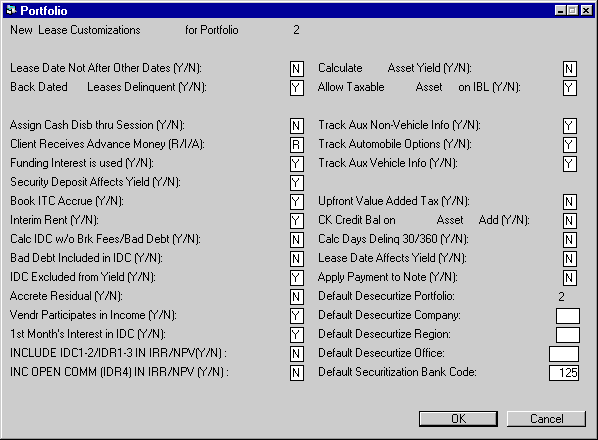 Portfolio

New Lease Customizations for Portfolio 2

Lease Date Not After Other Dates (Y/N): N
Back Dated Leases Delinquent (Y/N): Y

Assign Cash Disb thru Session (Y/N): N
Client Receives Advance Money (R/I/A): R
Funding Interest is used (Y/N): Y
Security Deposit Affects Yield (Y/N): Y
Book ITC Accrue (Y/N): Y
Interim Rent (Y/N): Y
Calc IDC w/o Brk Fees/Bad Debt (Y/N): N
Bad Debt Included in IDC (Y/N): N
IDC Excluded from Yield (Y/N): Y
Accrete Residual (Y/N): N
Vendr Participates in Income (Y/N): Y
1st Month's Interest in IDC (Y/N): Y
INCLUDE IDC1-2/IDR1-3 IN IRR/NPV(Y/N) : N
INC OPEN COMM (IDR4) IN IRR/NPV (Y/N) : N

Calculate Asset Yield (Y/N): N
Allow Taxable Asset on IBL (Y/N): Y

Track Aux Non-Vehicle Info (Y/N): Y
Track Automobile Options (Y/N): Y
Track Aux Vehicle Info (Y/N): Y

Upfront Value Added Tax (Y/N): N
CK Credit Bal on Asset Add (Y/N): N
Calc Days Delinq 30/360 (Y/N): N
Lease Date Affects Yield (Y/N): N
Apply Payment to Note (Y/N): N
Default Desecurtize Portfolio: 2
Default Desecurtize Company:
Default Desecurtize Region:
Default Desecurtize Office:
Default Securitization Bank Code: 125

OK
Cancel